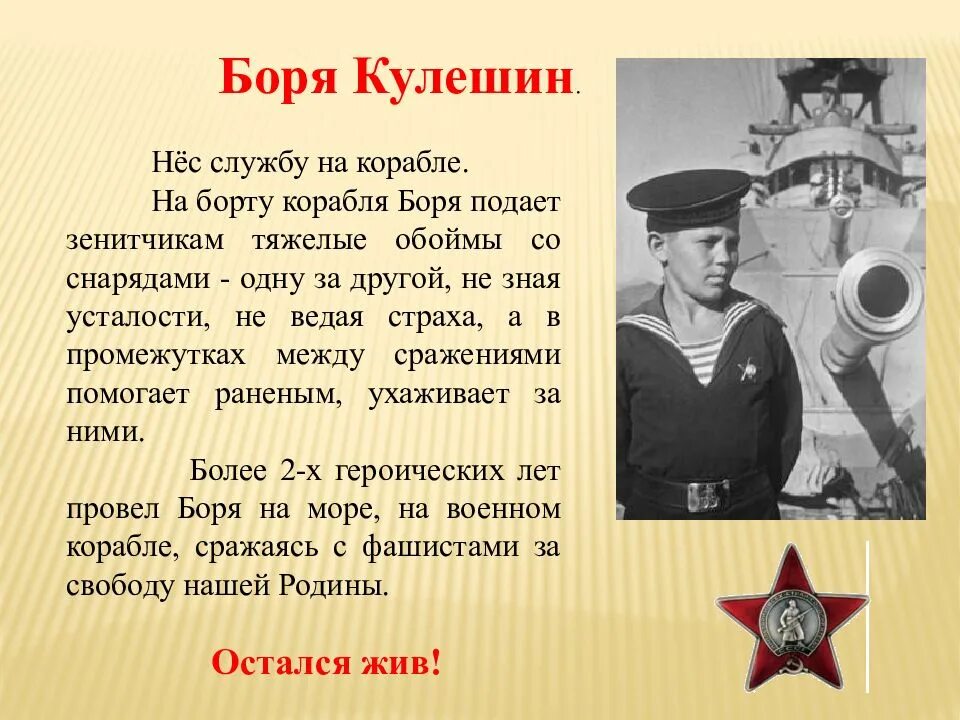 Боря Кулешин.

Нёс службу на корабле.

На борту корабля Боря подает зенитчикам тяжелые обоймы со снарядами - одну за другой, не зная усталости, не ведая страха, а в промежутках между сражениями помогает раненым, ухаживает за ними.

Более 2-х героических лет провел Боря на море, на военном корабле, сражаясь с фашистами за свободу нашей Родины.

Остался жив!